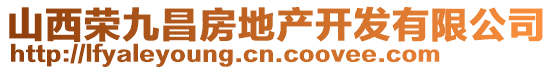 山西荣九昌房地产开发有限公司
http://lfyaleyoung.cn.coovee.com